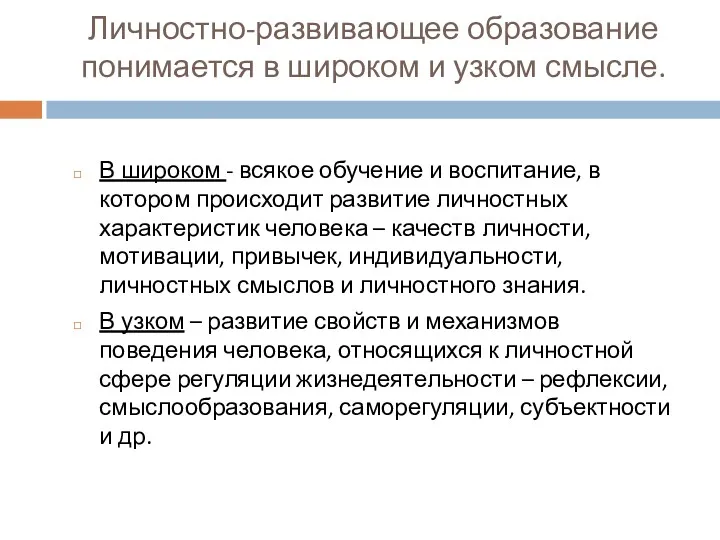 Личностно-развивающее образование понимается в широком и узком смысле.

В широком - всякое обучение и воспитание, в котором происходит развитие личностных характеристик человека – качеств личности, мотивации, привычек, индивидуальности, личностных смыслов и личностного знания.

В узком – развитие свойств и механизмов поведения человека, относящихся к личностной сфере регуляции жизнедеятельности – рефлексии, смыслообразования, саморегуляции, субъектности и др.